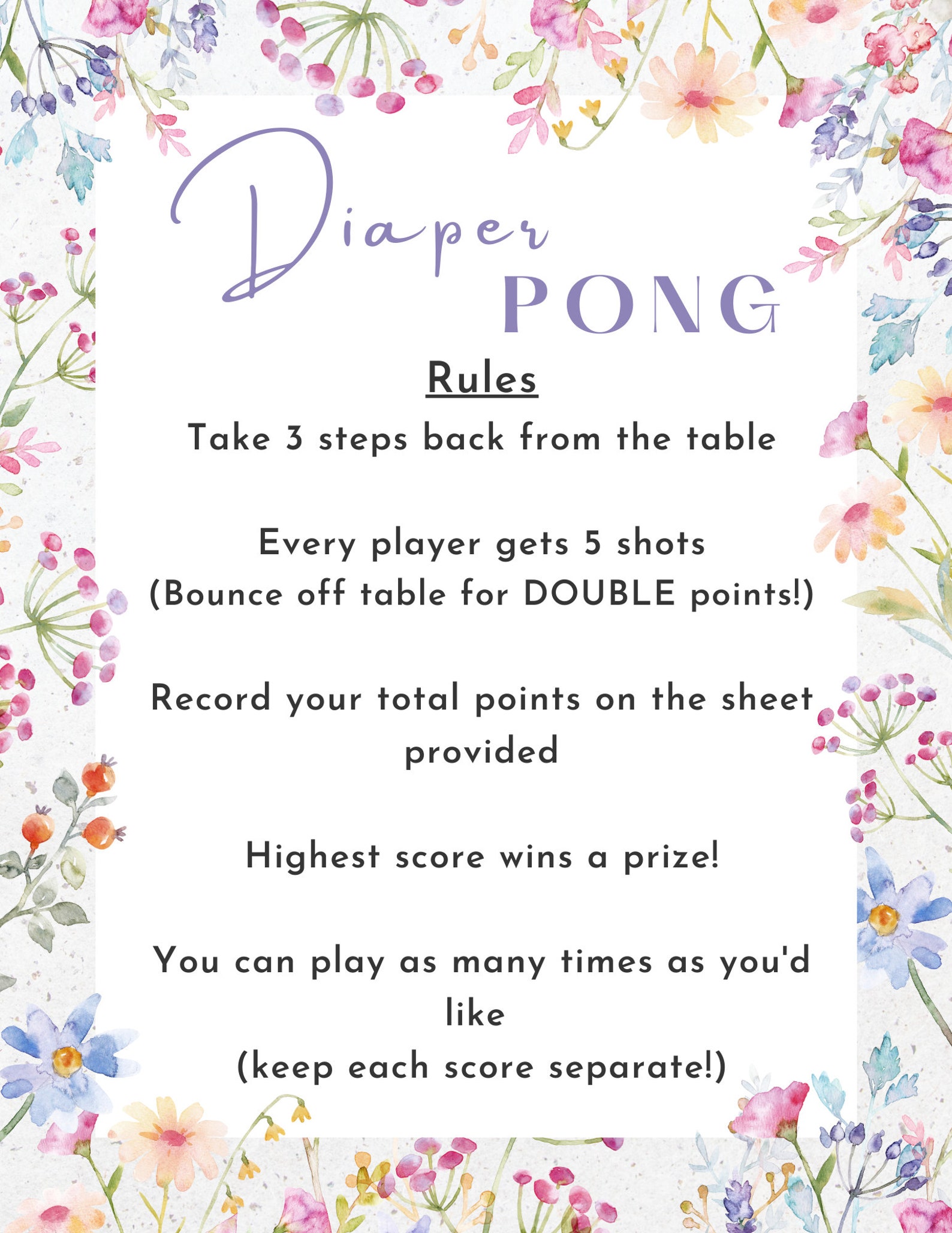 Diaper
PONG

Rules

Take 3 steps back from the table

Every player gets 5 shots
(Bounce off table for DOUBLE points!)

Record your total points on the sheet provided

Highest score wins a prize!

You can play as many times as you'd like
(keep each score separate!)